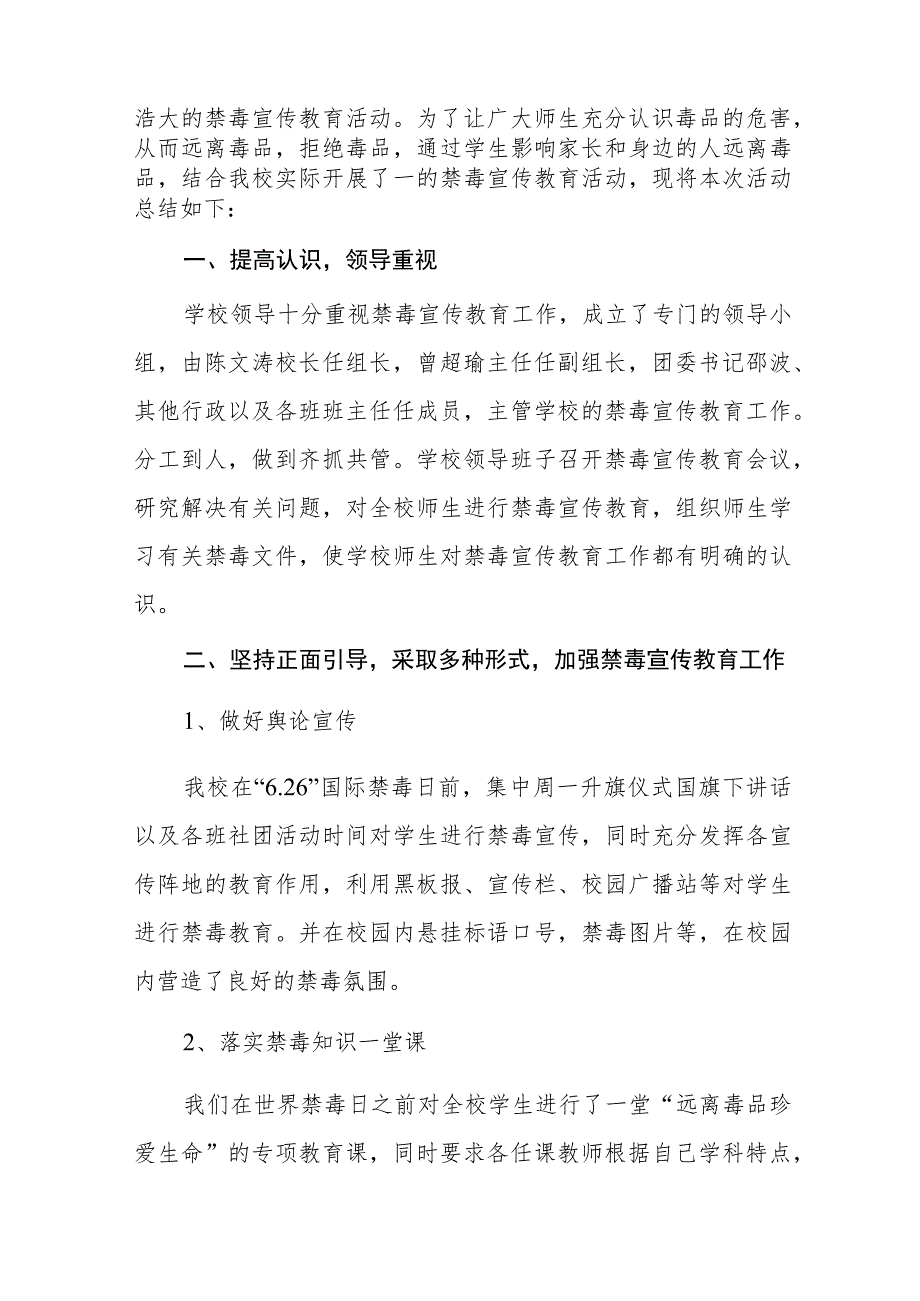 浩大的禁毒宣传教育活动。为了让广大师生充分认识毒品的危害，从而远离毒品，拒绝毒品，通过学生影响家长和身边的人远离毒品，结合我校实际开展了一的禁毒宣传教育活动，现将本次活动总结如下：

一、提高认识，领导重视

学校领导十分重视禁毒宣传教育工作，成立了专门的领导小组，由陈文涛校长任组长，曾超瑜主任任副组长，团委书记邵波、其他行政以及各班班主任任成员，主管学校的禁毒宣传教育工作。分工到人，做到齐抓共管。学校领导班子召开禁毒宣传教育会议，研究解决有关问题，对全校师生进行禁毒宣传教育，组织师生学习有关禁毒文件，使学校师生对禁毒宣传教育工作都有明确的认识。

二、坚持正面引导，采取多种形式，加强禁毒宣传教育工作

1、做好舆论宣传

我校在“6.26”国际禁毒日前，集中周一升旗仪式国旗下讲话以及各班社团活动时间对学生进行禁毒宣传，同时充分发挥各宣传阵地的教育作用，利用黑板报、宣传栏、校园广播站等对学生进行禁毒教育。并在校园内悬挂标语口号，禁毒图片等，在校园内营造了良好的禁毒氛围。

2、落实禁毒知识一堂课

我们在世界禁毒日之前对全校学生进行了一堂“远离毒品珍爱生命”的专项教育课，同时要求各任课教师根据自己学科特点，